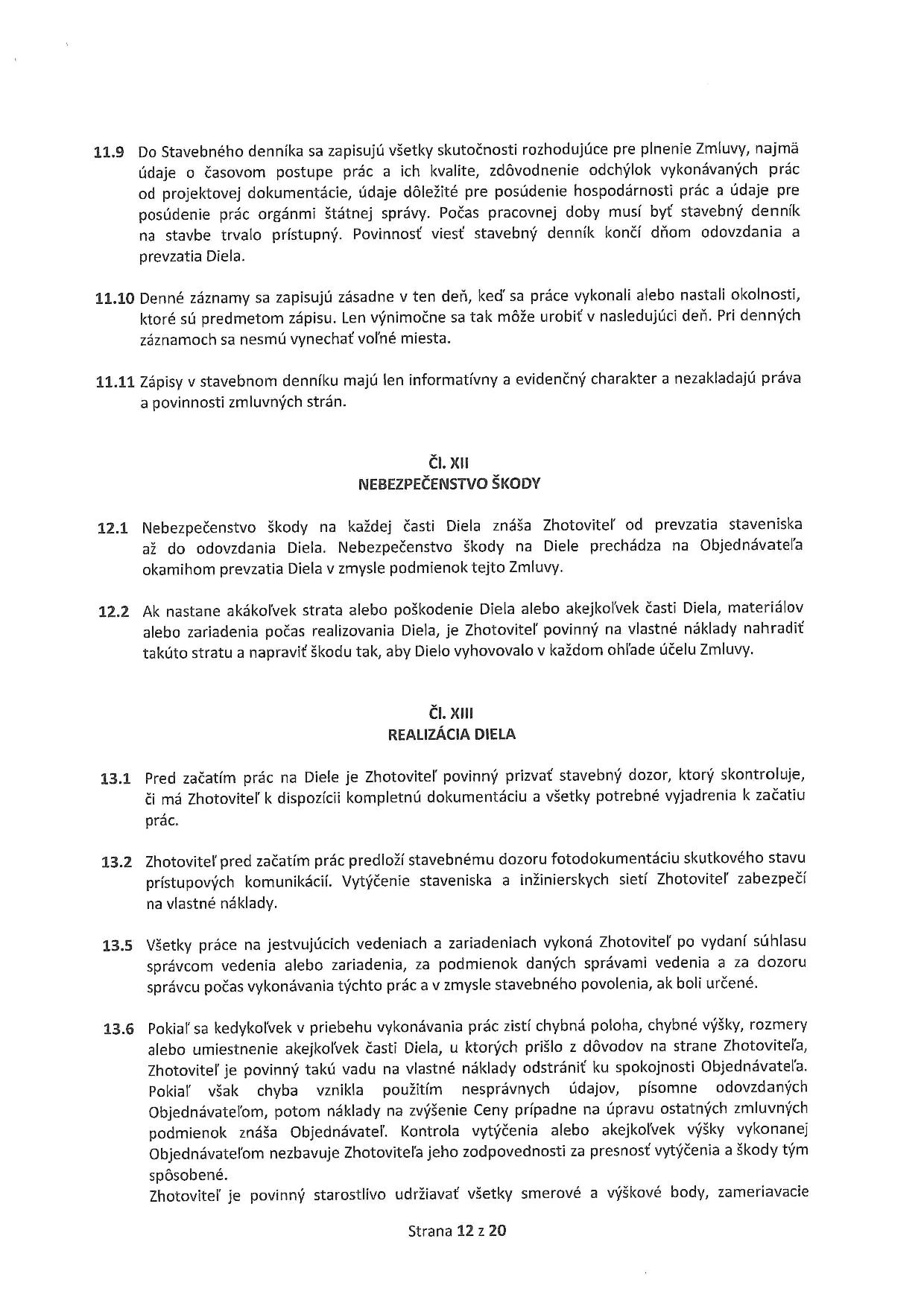 11.9 Do Stavebného denníka sa zapisujú všetky skutočnosti rozhodujúce pre plnenie Zmluvy, najmä údaje o časovom postupe prác a ich kvalite, zdôvodnenie odchýlok vykonávaných prác od projektovej dokumentácie, údaje dôležité pre posúdenie hospodárnosti prác a údaje pre posúdenie prác orgánmi štátnej správy. Počas pracovnej doby musí byť stavebný denník na stavbe trvalo prístupný. Povinnosť viesť stavebný denník končí dňom odovzdania a prevzatia Diela.

11.10 Denné záznamy sa zapisujú zásadne v ten deň, keď sa práce vykonali alebo nastali okolnosti, ktoré sú predmetom zápisu. Len výnimočne sa tak môže urobiť v nasledujúci deň. Pri denných záznamoch sa nesmú vynechať voľné miesta.

11.11 Zápisy v stavebnom denníku majú len informatívny a evidenčný charakter a nezakladajú práva a povinnosti zmluvných strán.

Čl. XII
NEBEZPEČENSTVO ŠKODY

12.1 Nebezpečenstvo škody na každej časti Diela znáša Zhotoviteľ od prevzatia staveniska až do odovzdania Diela. Nebezpečenstvo škody na Diele prechádza na Objednávateľa okamihom prevzatia Diela v zmysle podmienok tejto Zmluvy.

12.2 Ak nastane akákoľvek strata alebo poškodenie Diela alebo akejkoľvek časti Diela, materiálov alebo zariadenia počas realizovania Diela, je Zhotoviteľ povinný na vlastné náklady nahradiť takúto stratu a napraviť škodu tak, aby Dielo vyhovovalo v každom ohľade účelu Zmluvy.

Čl. XIII
REALIZÁCIA DIELA

13.1 Pred začatím prác na Diele je Zhotoviteľ povinný prizvať stavebný dozor, ktorý skontroluje, či má Zhotoviteľ k dispozícii kompletnú dokumentáciu a všetky potrebné vyjadrenia k začatiu prác.

13.2 Zhotoviteľ pred začatím prác predloží stavebnému dozoru fotodokumentáciu skutkového stavu prístupových komunikácií. Vytýčenie staveniska a inžinierskych sietí Zhotoviteľ zabezpečí na vlastné náklady.

13.5 Všetky práce na jestvujúcich vedeniach a zariadeniach vykoná Zhotoviteľ po vydaní súhlasu správcom vedenia alebo zariadenia, za podmienok daných správami vedenia a za dozoru správcu počas vykonávania týchto prác a v zmysle stavebného povolenia, ak boli určené.

13.6 Pokiaľ sa kedykoľvek v priebehu vykonávania prác zistí chybná poloha, chybné výšky, rozmery alebo umiestnenie akejkoľvek časti Diela, u ktorých prišlo z dôvodov na strane Zhotoviteľa, Zhotoviteľ je povinný takú vadu na vlastné náklady odstrániť ku spokojnosti Objednávateľa. Pokiaľ však chyba vznikla použitím nesprávnych údajov, písomne odovzdaných Objednávateľom, potom náklady na zvýšenie Ceny prípadne na úpravu ostatných zmluvných podmienok znáša Objednávateľ. Kontrola vytýčenia alebo akejkoľvek výšky vykonanej Objednávateľom nezbavuje Zhotoviteľa jeho zodpovednosti za presnosť vytýčenia a škody tým spôsobené.
Zhotoviteľ je povinný starostlivo udržiavať všetky smerové a výškové body, zameriavacie

Strana 12 z 20